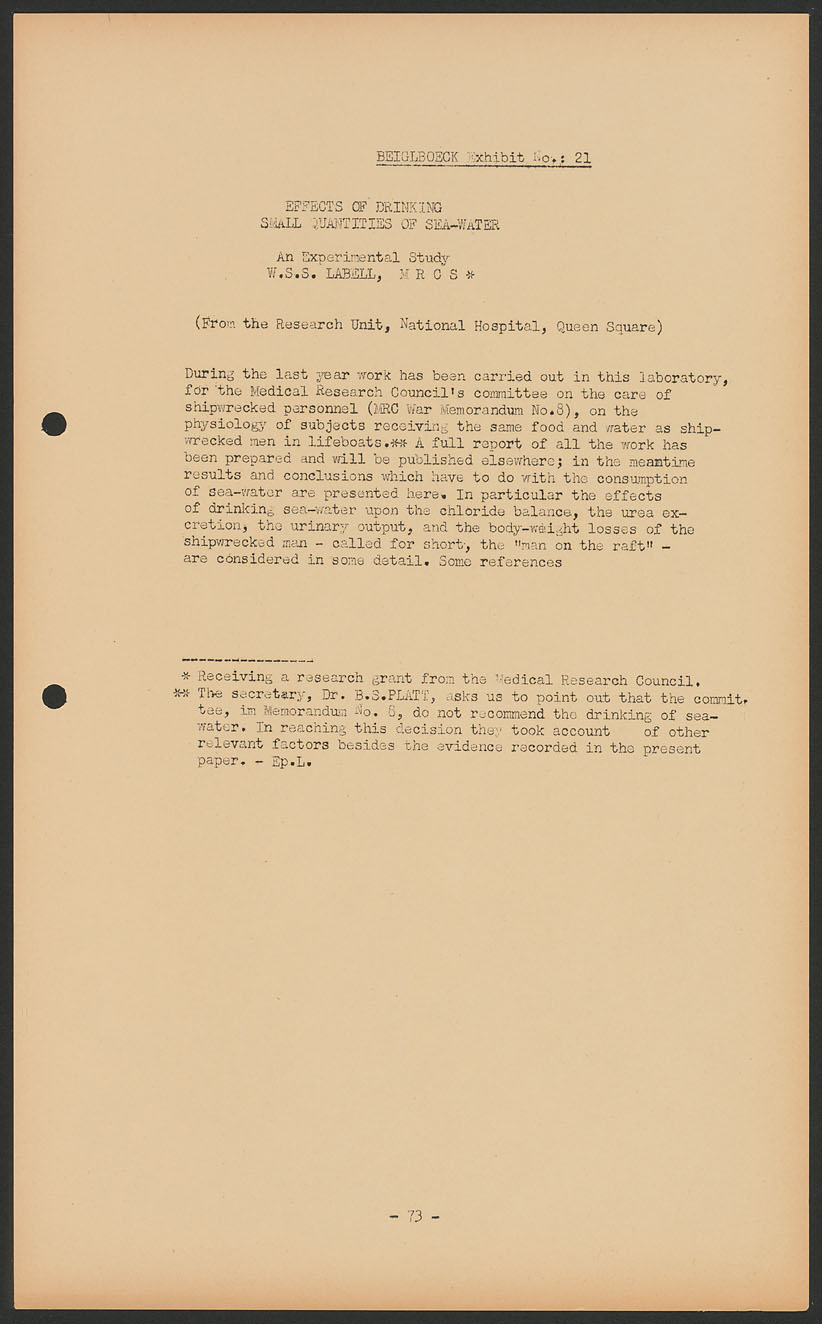 BEIGLBOECK Exhibit No.: 21

EFFECTS OF DRINKING
SMALL QUANTITIES OF SEA-WATER

An Experimental Study
W.S.S. LABELL, M R C S *

(From the Research Unit, National Hospital, Queen Square)

During the last year work has been carried out in this laboratory, for the Medical Research Council's committee on the care of shipwrecked personnel (MRC War Memorandum No.8), on the physiology of subjects receiving the same food and water as shipwrecked men in lifeboats.** A full report of all the work has been prepared and will be published elsewhere; in the meantime results and conclusions which have to do with the consumption of sea-water are presented here. In particular the effects of drinking sea-water upon the chloride balance, the urea excretion, the urinary output, and the body-weight losses of the shipwrecked man - called for short, the "man on the raft" - are considered in some detail. Some references

----------------
* Receiving a research grant from the Medical Research Council.
** The secretary, Dr. B.S.PLATT, asks us to point out that the committee, im Memorandum No. 8, do not recommend the drinking of sea-water. In reaching this decision they took account of other relevant factors besides the evidence recorded in the present paper. - Ep.L.

- 73 -